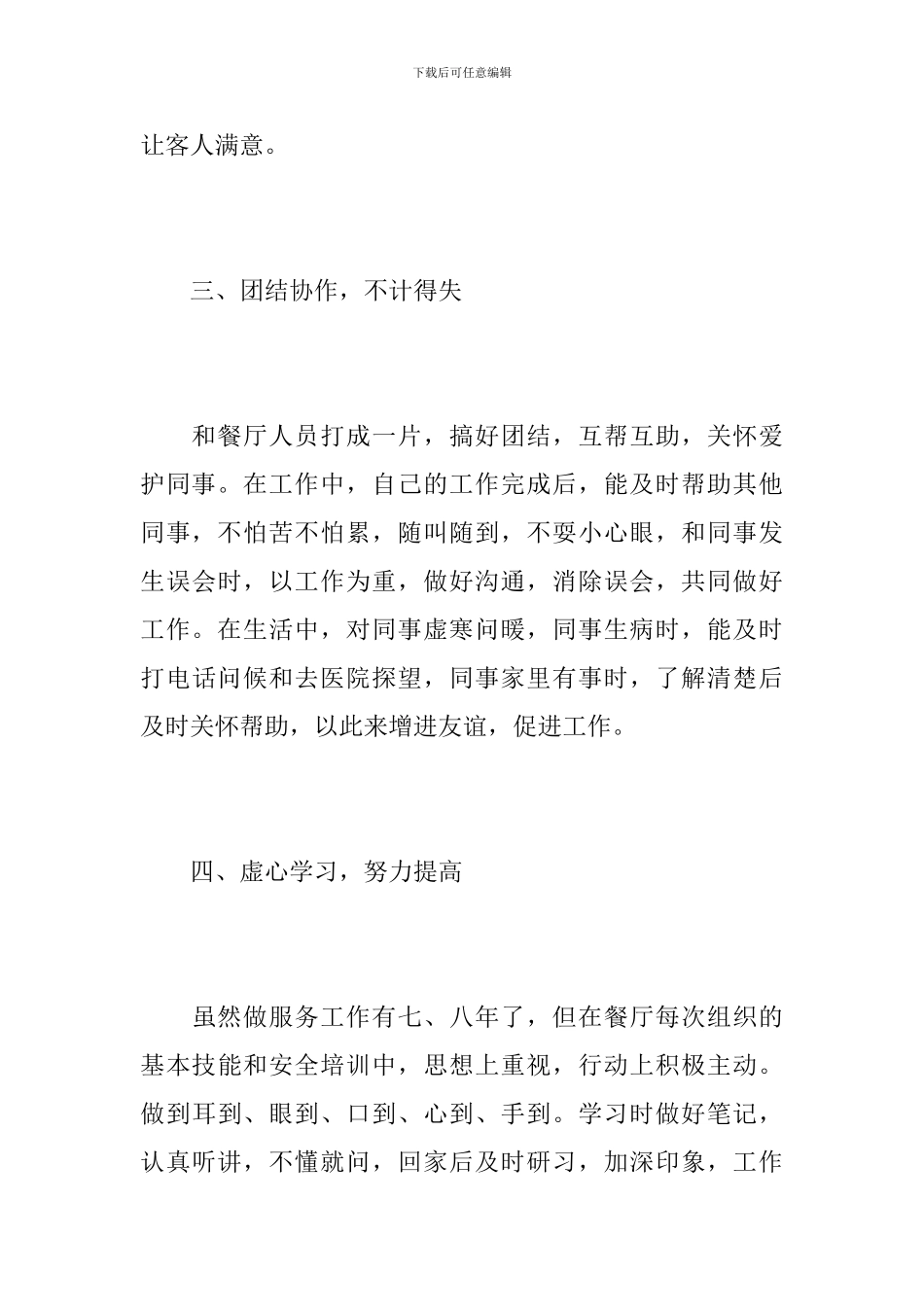 下载后可任意编辑

让客人满意。

三、团结协作，不计得失

和餐厅人员打成一片，搞好团结，互帮互助，关怀爱护同事。在工作中，自己的工作完成后，能及时帮助其他同事，不怕苦不怕累，随叫随到，不耍小心眼，和同事发生误会时，以工作为重，做好沟通，消除误会，共同做好工作。在生活中，对同事虚寒问暖，同事生病时，能及时打电话问候和去医院探望，同事家里有事时，了解清楚后及时关怀帮助，以此来增进友谊，促进工作。

四、虚心学习，努力提高

虽然做服务工作有七、八年了，但在餐厅每次组织的基本技能和安全培训中，思想上重视，行动上积极主动。做到耳到、眼到、口到、心到、手到。学习时做好笔记，认真听讲，不懂就问，回家后及时研习，加深印象，工作